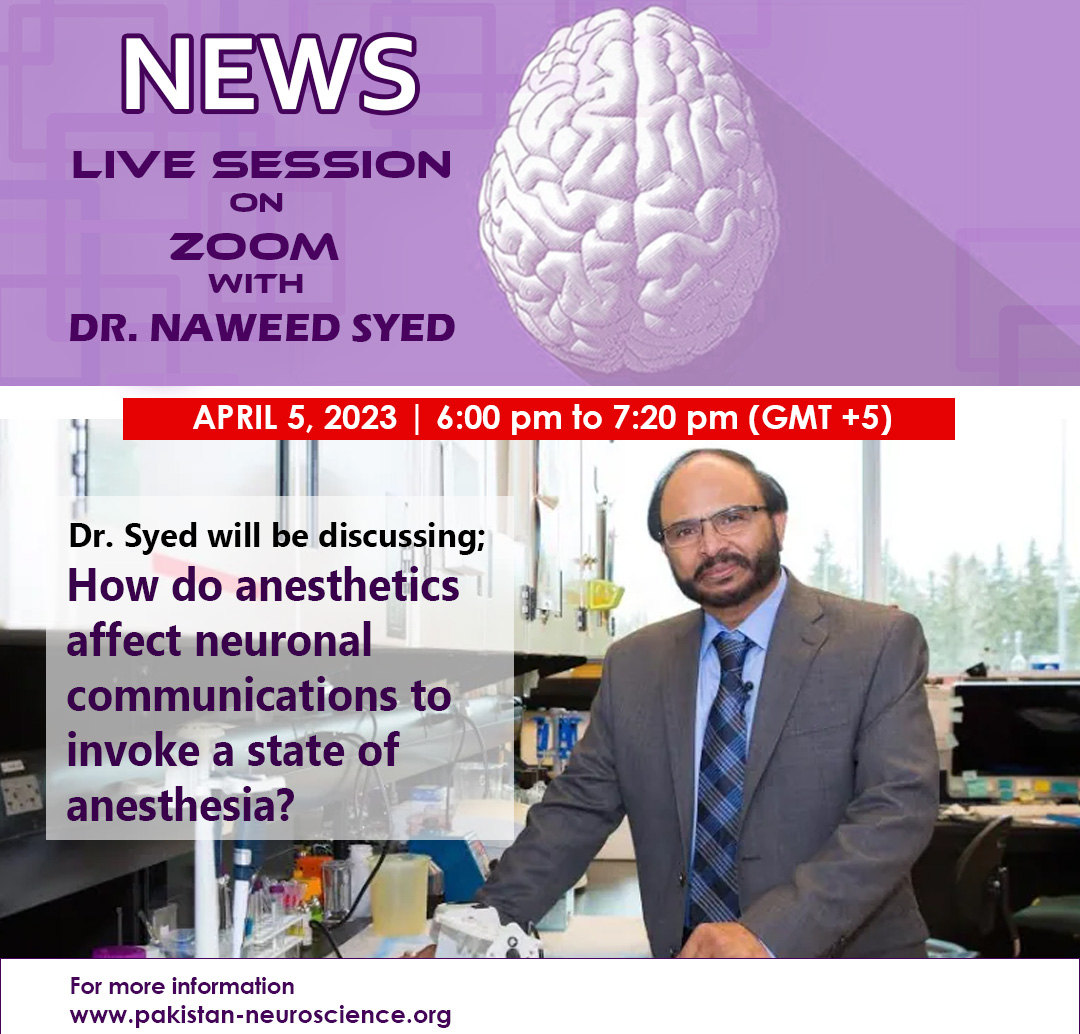 NEWS
LIVE SESSION
ON
ZOOM
WITH
DR. NAWEED SYED

APRIL 5, 2023 | 6:00 pm to 7:20 pm (GMT +5)

Dr. Syed will be discussing;
How do anesthetics affect neuronal communications to invoke a state of anesthesia?

For more information
www.pakistan-neuroscience.org